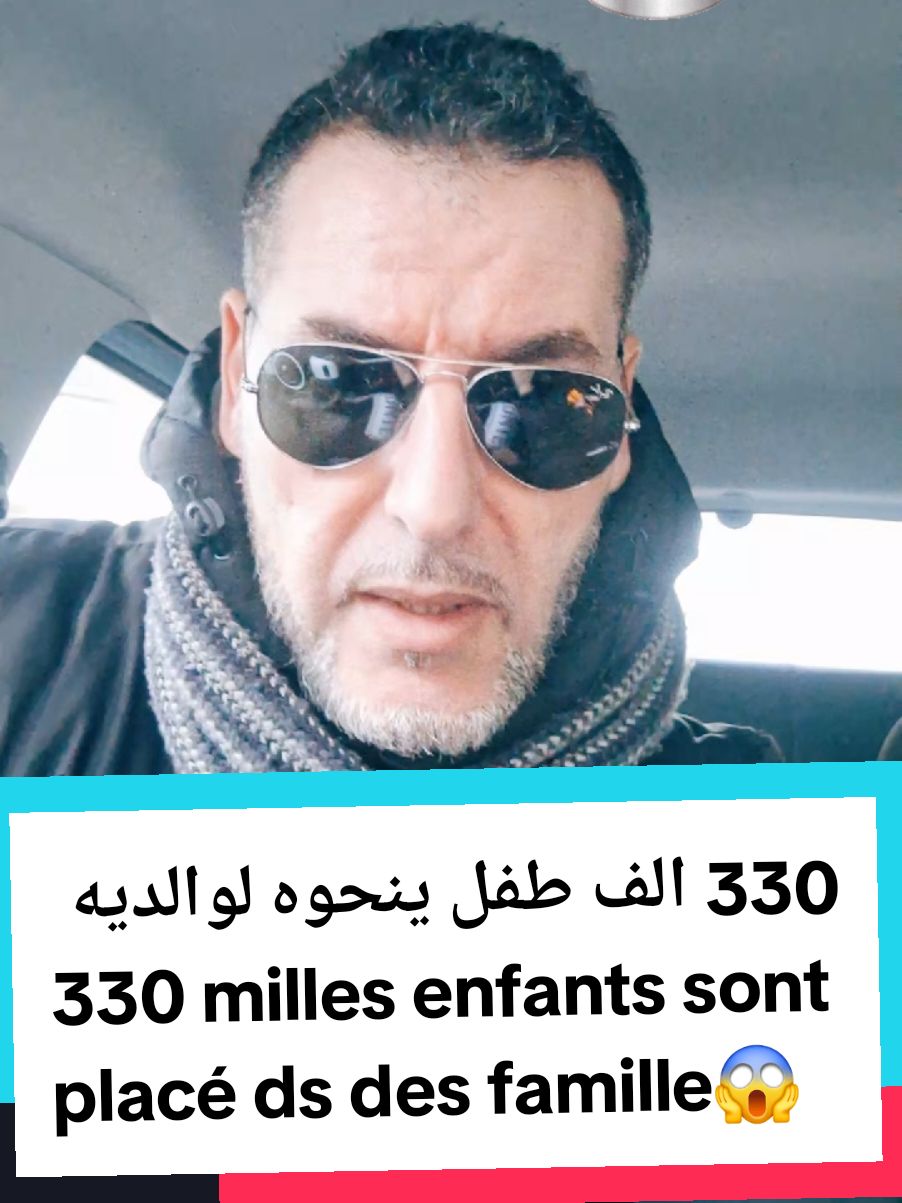 330 الف طفل ينحوه لوالديه
330 milles enfants sont placé ds des famille😱